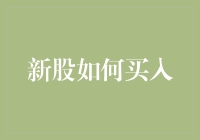 新股如何买入